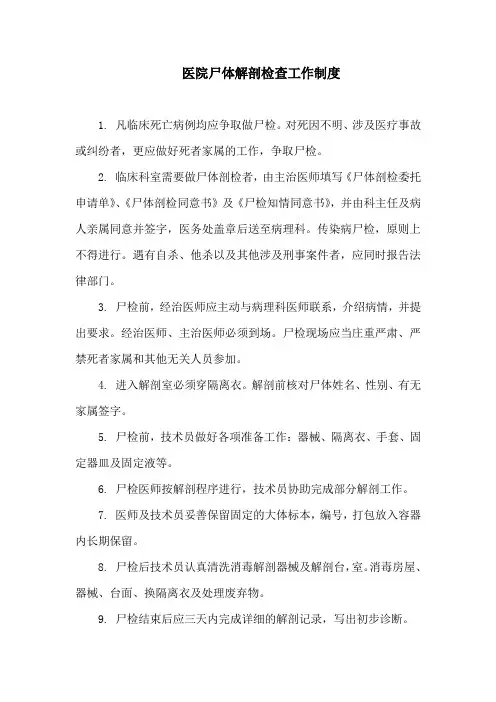 医院尸体解剖检查工作制度

1. 凡临床死亡病例均应争取做尸检。对死因不明、涉及医疗事故或纠纷者，更应做好死者家属的工作，争取尸检。

2. 临床科室需要做尸体剖检者，由主治医师填写《尸体剖检委托申请单》、《尸体剖检同意书》及《尸检知情同意书》，并由科主任及病人亲属同意并签字，医务处盖章后送至病理科。传染病尸检，原则上不得进行。遇有自杀、他杀以及其他涉及刑事案件者，应同时报告法律部门。

3. 尸检前，经治医师应主动与病理科医师联系，介绍病情，并提出要求。经治医师、主治医师必须到场。尸检现场应当庄重严肃、严禁死者家属和其他无关人员参加。

4. 进入解剖室必须穿隔离衣。解剖前核对尸体姓名、性别、有无家属签字。

5. 尸检前，技术员做好各项准备工作：器械、隔离衣、手套、固定器皿及固定液等。

6. 尸检医师按解剖程序进行，技术员协助完成部分解剖工作。

7. 医师及技术员妥善保留固定的大体标本，编号，打包放入容器内长期保留。

8. 尸检后技术员认真清洗消毒解剖器械及解剖台，室。消毒房屋、器械、台面、换隔离衣及处理废弃物。

9. 尸检结束后应三天内完成详细的解剖记录，写出初步诊断。